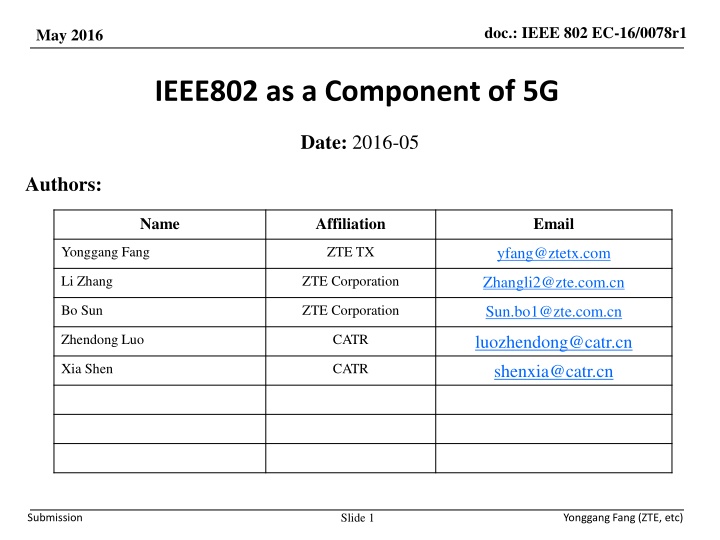 May 2016

doc.: IEEE 802 EC-16/0078r1

IEEE802 as a Component of 5G

Date: 2016-05

Authors:

| Name | Affiliation | Email |
|---|---|---|
| Yonggang Fang | ZTE TX | yfang@ztetx.com |
| Li Zhang | ZTE Corporation | Zhangli2@zte.com.cn |
| Bo Sun | ZTE Corporation | Sun.bo1@zte.com.cn |
| Zhendong Luo | CATR | luozhendong@catr.cn |
| Xia Shen | CATR | shenxia@catr.cn |
| | | |
| | | |
| | | |

Submission

Slide 1

Yonggang Fang (ZTE, etc)